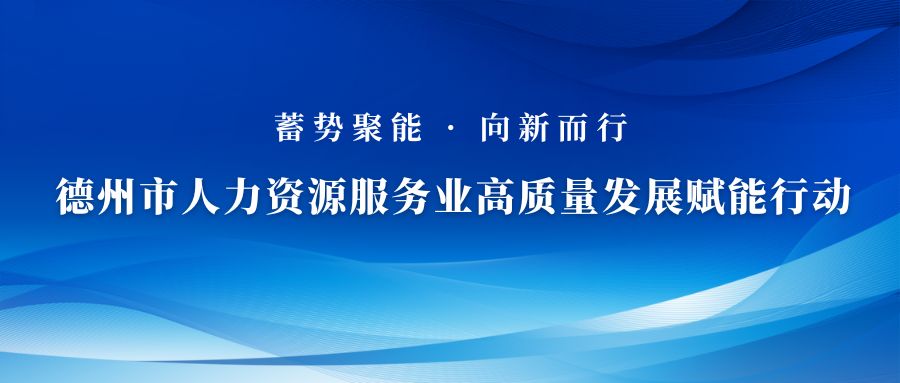 蓄势聚能 · 向新而行

德州市人力资源服务业高质量发展赋能行动